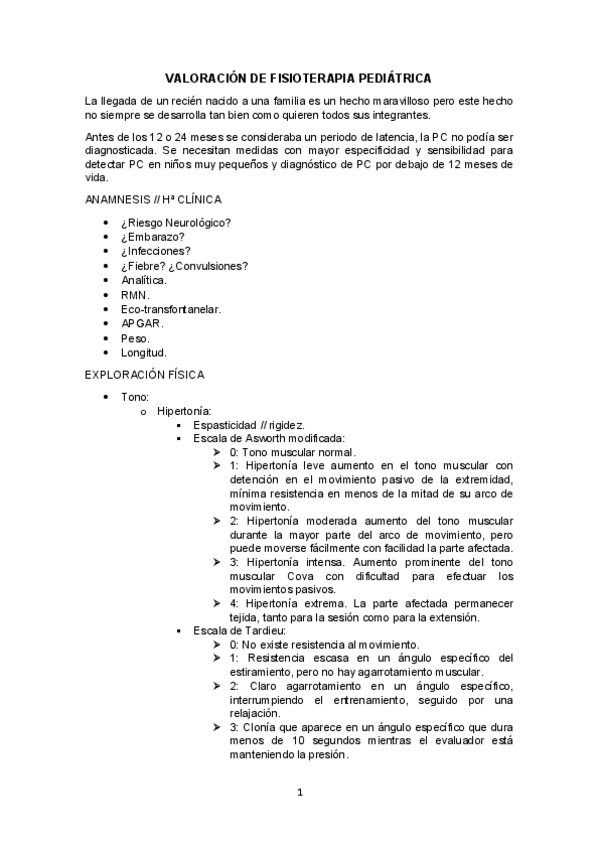 VALORACIÓN DE FISIOTERAPIA PEDIÁTRICA

La llegada de un recién nacido a una familia es un hecho maravilloso pero este hecho no siempre se desarrolla tan bien como quieren todos sus integrantes.

Antes de los 12 o 24 meses se consideraba un periodo de latencia, la PC no podía ser diagnosticada. Se necesitan medidas con mayor especificidad y sensibilidad para detectar PC en niños muy pequeños y diagnóstico de PC por debajo de 12 meses de vida.

ANAMNESIS // Hª CLÍNICA

- ¿Riesgo Neurológico?
- ¿Embarazo?
- ¿Infecciones?
- ¿Fiebre? ¿Convulsiones?
- Analítica.
- RMN.
- Eco-transfontanelar.
- APGAR.
- Peso.
- Longitud.

EXPLORACIÓN FÍSICA

- Tono:
  - Hipertonía:
    - Espasticidad // rigidez.
    - Escala de Asworth modificada:
      - 0: Tono muscular normal.
      - 1: Hipertonía leve aumento en el tono muscular con detención en el movimiento pasivo de la extremidad, mínima resistencia en menos de la mitad de su arco de movimiento.
      - 2: Hipertonía moderada aumento del tono muscular durante la mayor parte del arco de movimiento, pero puede moverse fácilmente con facilidad la parte afectada.
      - 3: Hipertonía intensa. Aumento prominente del tono muscular Cova con dificultad para efectuar los movimientos pasivos.
      - 4: Hipertonía extrema. La parte afectada permanecer tejida, tanto para la sesión como para la extensión.
    - Escala de Tardieu:
      - 0: No existe resistencia al movimiento.
      - 1: Resistencia escasa en un ángulo específico del estiramiento, pero no hay agarrotamiento muscular.
      - 2: Claro agarrotamiento en un ángulo específico, interrumpiendo el entrenamiento, seguido por una relajación.
      - 3: Clonía que aparece en un ángulo específico que dura menos de 10 segundos mientras el evaluador está manteniendo la presión.

1